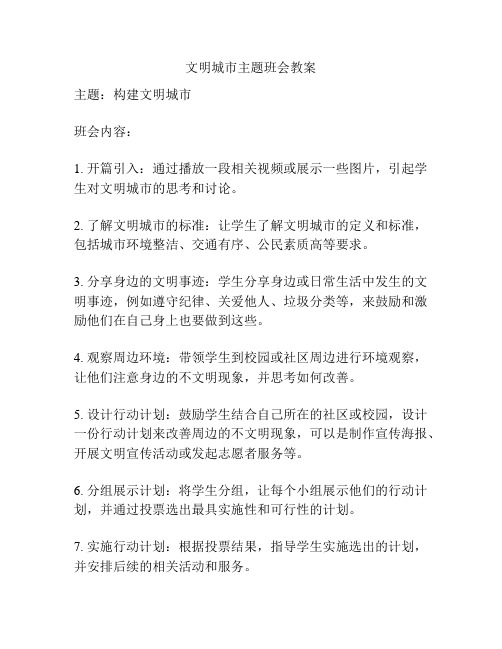 文明城市主题班会教案

主题：构建文明城市

班会内容：

1. 开篇引入：通过播放一段相关视频或展示一些图片，引起学生对文明城市的思考和讨论。

2. 了解文明城市的标准：让学生了解文明城市的定义和标准，包括城市环境整洁、交通有序、公民素质高等要求。

3. 分享身边的文明事迹：学生分享身边或日常生活中发生的文明事迹，例如遵守纪律、关爱他人、垃圾分类等，来鼓励和激励他们在自己身上也要做到这些。

4. 观察周边环境：带领学生到校园或社区周边进行环境观察，让他们注意身边的不文明现象，并思考如何改善。

5. 设计行动计划：鼓励学生结合自己所在的社区或校园，设计一份行动计划来改善周边的不文明现象，可以是制作宣传海报、开展文明宣传活动或发起志愿者服务等。

6. 分组展示计划：将学生分组，让每个小组展示他们的行动计划，并通过投票选出最具实施性和可行性的计划。

7. 实施行动计划：根据投票结果，指导学生实施选出的计划，并安排后续的相关活动和服务。